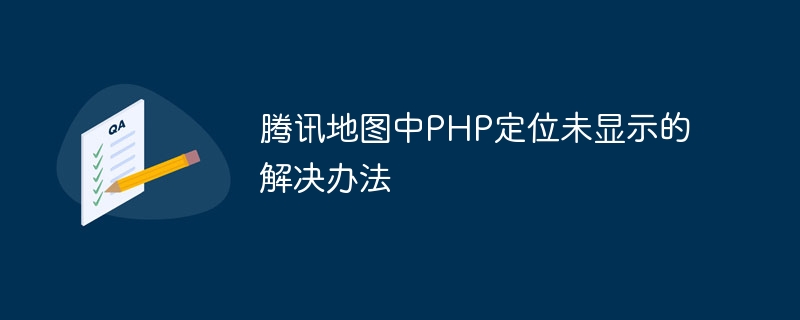 QA

腾讯地图中PHP定位未显示的解决办法